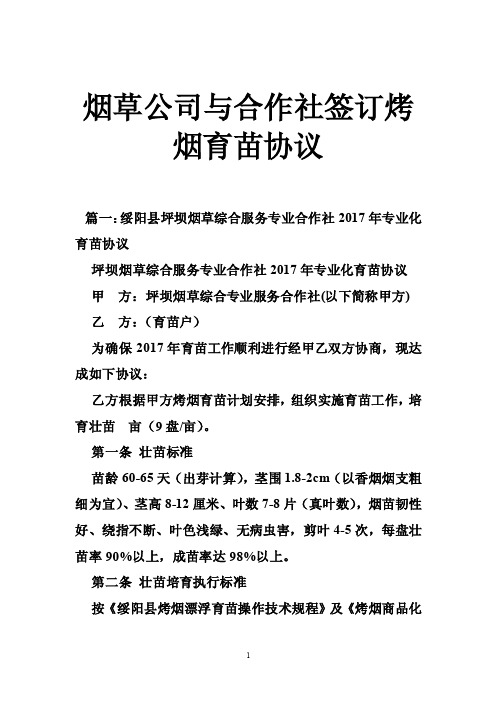 烟草公司与合作社签订烤烟育苗协议

篇一：绥阳县坪坝烟草综合服务专业合作社 2017 年专业化育苗协议

坪坝烟草综合服务专业合作社 2017 年专业化育苗协议

甲　方：坪坝烟草综合专业服务合作社(以下简称甲方)

乙　方：（育苗户）

为确保 2017 年育苗工作顺利进行经甲乙双方协商，现达成如下协议：

乙方根据甲方烤烟育苗计划安排，组织实施育苗工作，培育壮苗　亩（9 盘/亩）。

第一条 壮苗标准

苗龄 60-65 天（出芽计算），茎围 1.8-2cm（以香烟烟支粗细为宜）、茎高 8-12 厘米、叶数 7-8 片（真叶数），烟苗韧性好、绕指不断、叶色浅绿、无病虫害，剪叶 4-5 次，每盘壮苗率 90%以上，成苗率达 98%以上。

第二条 壮苗培育执行标准

按《绥阳县烤烟漂浮育苗操作技术规程》及《烤烟商品化

1